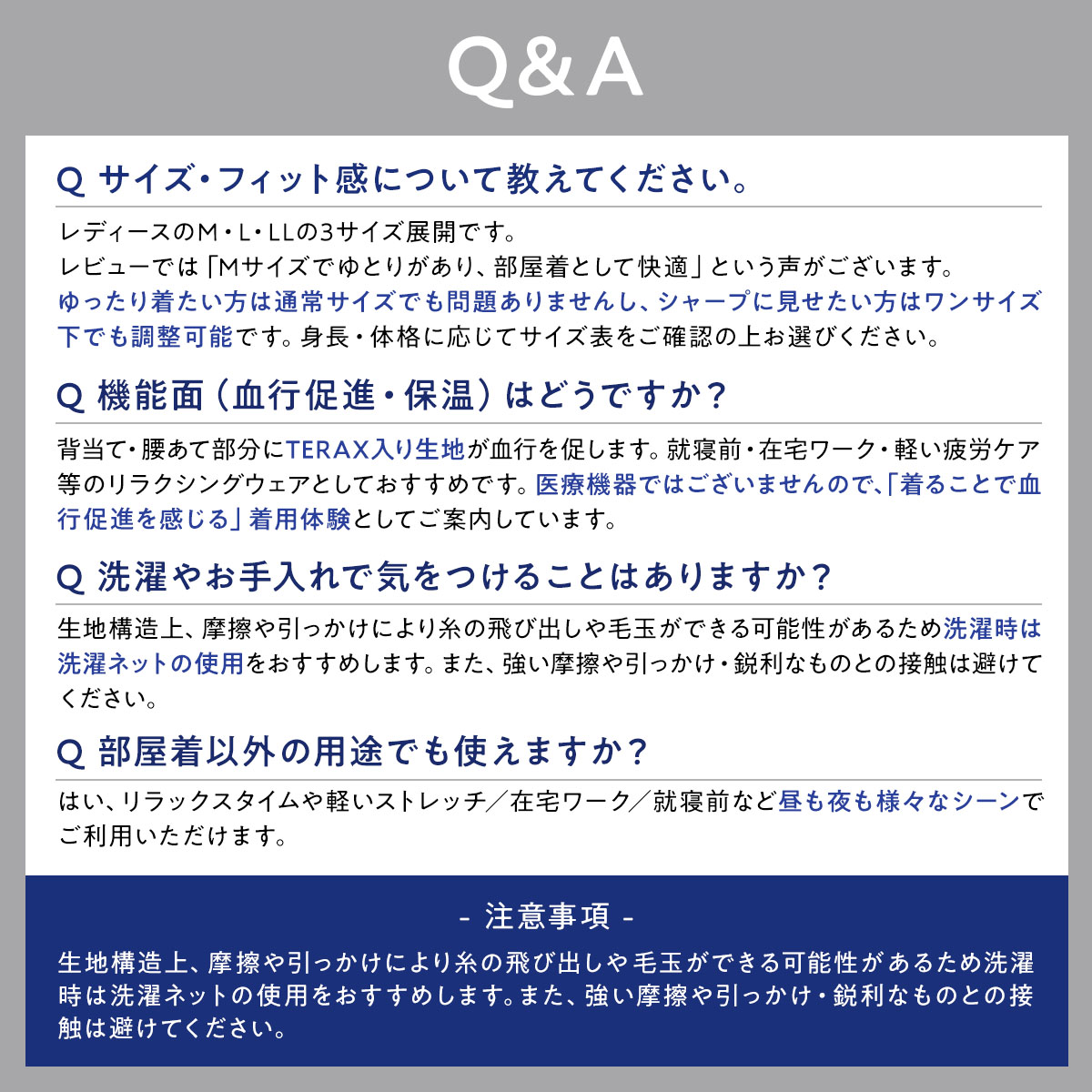 Q&A

Q サイズ・フィット感について教えてください。

レディースのM・L・LLの3サイズ展開です。
レビューでは「Mサイズでゆとりがあり、部屋着として快適」という声がございます。
ゆったり着たい方は通常サイズでも問題ありませんし、シャープに見せたい方はワンサイズ下でも調整可能です。身長・体格に応じてサイズ表をご確認の上お選びください。

Q 機能面（血行促進・保温）はどうですか？

背当て・腰あて部分にTERAX入り生地が血行を促します。就寝前・在宅ワーク・軽い疲労ケア等のリラクシングウェアとしておすすめです。医療機器ではございませんので、「着ることで血行促進を感じる」着用体験としてご案内しています。

Q 洗濯やお手入れで気をつけることはありますか？

生地構造上、摩擦や引っかけにより糸の飛び出しや毛玉ができる可能性があるため洗濯時は洗濯ネットの使用をおすすめします。また、強い摩擦や引っかけ・鋭利なものとの接触は避けてください。

Q 部屋着以外の用途でも使えますか？

はい、リラックスタイムや軽いストレッチ／在宅ワーク／就寝前など昼も夜も様々なシーンでご利用いただけます。

- 注意事項 -

生地構造上、摩擦や引っかけにより糸の飛び出しや毛玉ができる可能性があるため洗濯時は洗濯ネットの使用をおすすめします。また、強い摩擦や引っかけ・鋭利なものとの接触は避けてください。